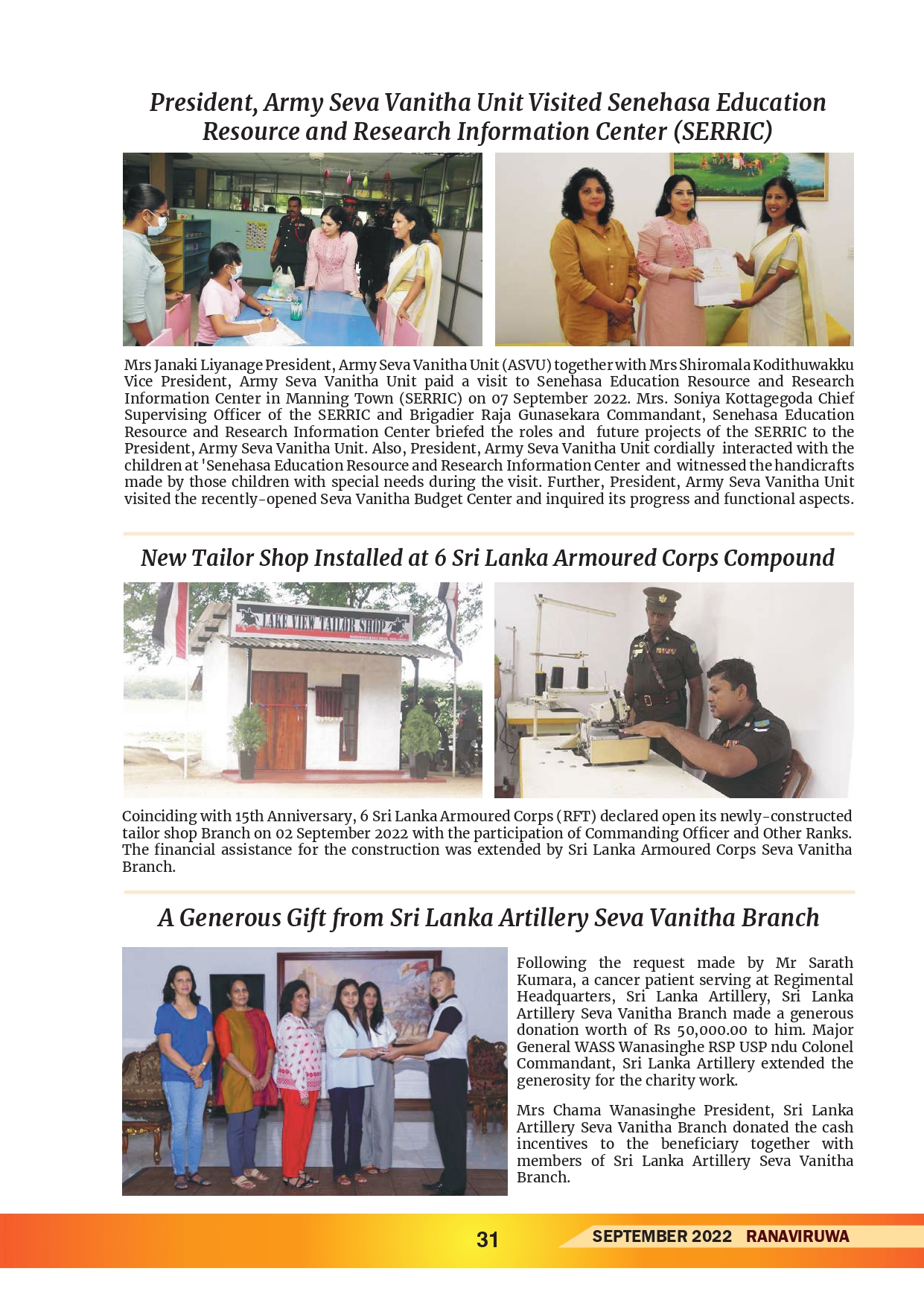 President, Army Seva Vanitha Unit Visited Senehasa Education Resource and Research Information Center (SERRIC)

Mrs Janaki Liyanage President, Army Seva Vanitha Unit (ASVU) together with Mrs Shiromala Kodithuwakku Vice President, Army Seva Vanitha Unit paid a visit to Senehasa Education Resource and Research Information Center in Manning Town (SERRIC) on 07 September 2022. Mrs. Soniya Kottagegoda Chief Supervising Officer of the SERRIC and Brigadier Raja Gunasekara Commandant, Senehasa Education Resource and Research Information Center briefed the roles and future projects of the SERRIC to the President, Army Seva Vanitha Unit. Also, President, Army Seva Vanitha Unit cordially interacted with the children at 'Senehasa Education Resource and Research Information Center and witnessed the handicrafts made by those children with special needs during the visit. Further, President, Army Seva Vanitha Unit visited the recently-opened Seva Vanitha Budget Center and inquired its progress and functional aspects.

New Tailor Shop Installed at 6 Sri Lanka Armoured Corps Compound

LAKE VIEW TAILOR SHOP

Coinciding with 15th Anniversary, 6 Sri Lanka Armoured Corps (RFT) declared open its newly-constructed tailor shop Branch on 02 September 2022 with the participation of Commanding Officer and Other Ranks. The financial assistance for the construction was extended by Sri Lanka Armoured Corps Seva Vanitha Branch.

A Generous Gift from Sri Lanka Artillery Seva Vanitha Branch

Following the request made by Mr Sarath Kumara, a cancer patient serving at Regimental Headquarters, Sri Lanka Artillery, Sri Lanka Artillery Seva Vanitha Branch made a generous donation worth of Rs 50,000.00 to him. Major General WASS Wanasinghe RSP USP ndu Colonel Commandant, Sri Lanka Artillery extended the generosity for the charity work.

Mrs Chama Wanasinghe President, Sri Lanka Artillery Seva Vanitha Branch donated the cash incentives to the beneficiary together with members of Sri Lanka Artillery Seva Vanitha Branch.

31 SEPTEMBER 2022 RANAVIRUWA